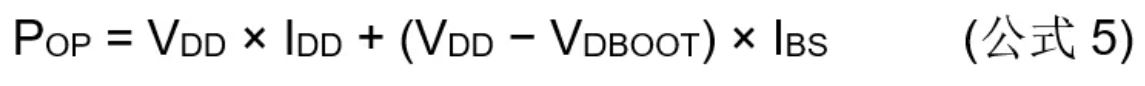 $P_{OP} = V_{DD} \times I_{DD} + (V_{DD} - V_{DBOOT}) \times I_{BS}$ (公式 5)